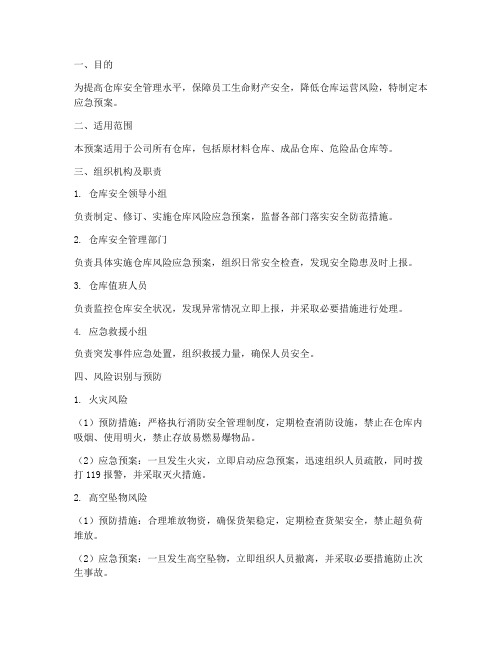 一、目的

为提高仓库安全管理水平，保障员工生命财产安全，降低仓库运营风险，特制定本应急预案。

二、适用范围

本预案适用于公司所有仓库，包括原材料仓库、成品仓库、危险品仓库等。

三、组织机构及职责

1. 仓库安全领导小组

负责制定、修订、实施仓库风险应急预案，监督各部门落实安全防范措施。

2. 仓库安全管理部门

负责具体实施仓库风险应急预案，组织日常安全检查，发现安全隐患及时上报。

3. 仓库值班人员

负责监控仓库安全状况，发现异常情况立即上报，并采取必要措施进行处理。

4. 应急救援小组

负责突发事件应急处置，组织救援力量，确保人员安全。

四、风险识别与预防

1. 火灾风险

（1）预防措施：严格执行消防安全管理制度，定期检查消防设施，禁止在仓库内吸烟、使用明火，禁止存放易燃易爆物品。

（2）应急预案：一旦发生火灾，立即启动应急预案，迅速组织人员疏散，同时拨打 119 报警，并采取灭火措施。

2. 高空坠物风险

（1）预防措施：合理堆放物资，确保货架稳定，定期检查货架安全，禁止超负荷堆放。

（2）应急预案：一旦发生高空坠物，立即组织人员撤离，并采取必要措施防止次生事故。